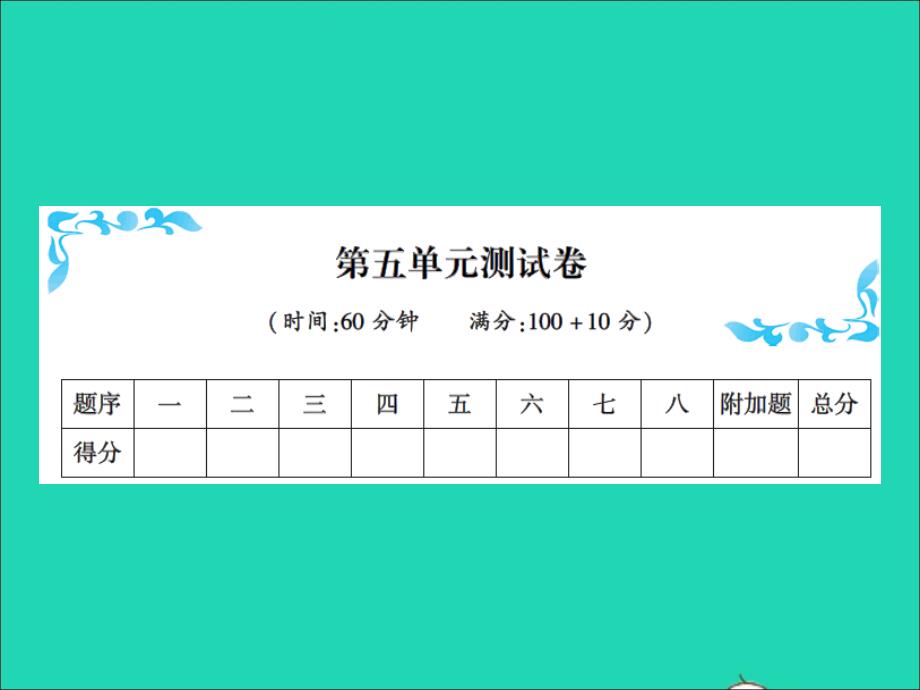 第五单元测试卷

（时间：60 分钟　　满分：100 + 10 分）

| 题序 | 一 | 二 | 三 | 四 | 五 | 六 | 七 | 八 | 附加题 | 总分 |
|---|---|---|---|---|---|---|---|---|---|---|
| 得分 | | | | | | | | | | |